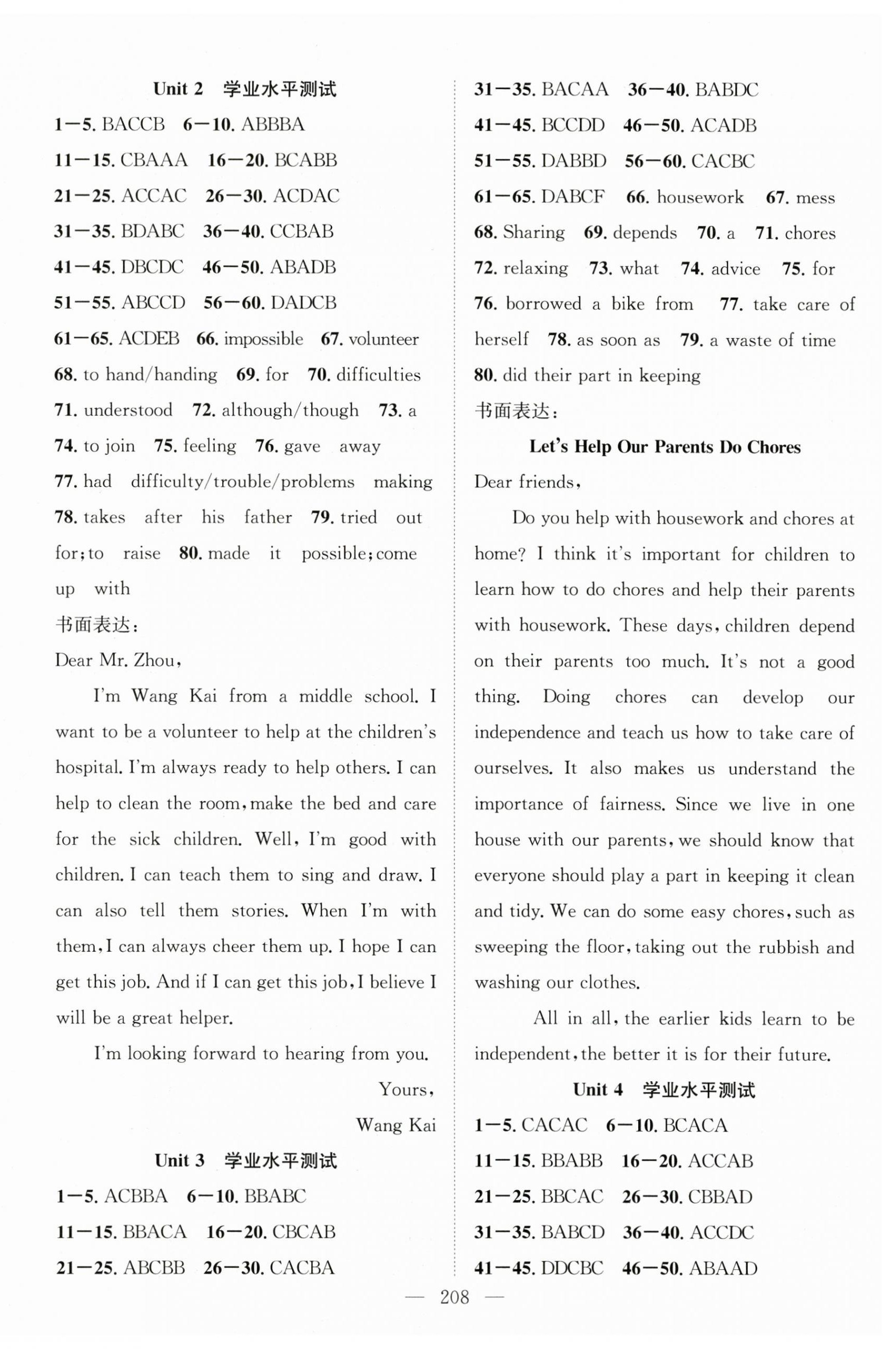 Unit 2 学业水平测试

1—5. BACCB 6—10. ABBBA

11—15. CBAAA 16—20. BCABB

21—25. ACCAC 26—30. ACDAC

31—35. BDABC 36—40. CCBAB

41—45. DBCDC 46—50. ABADB

51—55. ABCCD 56—60. DADCB

61—65. ACDEB 66. impossible 67. volunteer 68. to hand/handing 69. for 70. difficulties 71. understood 72. although/though 73. a 74. to join 75. feeling 76. gave away 77. had difficulty/trouble/problems making 78. takes after his father 79. tried out for; to raise 80. made it possible; come up with

书面表达：

Dear Mr. Zhou,

I'm Wang Kai from a middle school. I want to be a volunteer to help at the children's hospital. I'm always ready to help others. I can help to clean the room, make the bed and care for the sick children. Well, I'm good with children. I can teach them to sing and draw. I can also tell them stories. When I'm with them, I can always cheer them up. I hope I can get this job. And if I can get this job, I believe I will be a great helper.

I'm looking forward to hearing from you.

Yours,

Wang Kai

Unit 3 学业水平测试

1—5. ACBBA 6—10. BBABC

11—15. BBACA 16—20. CBCAB

21—25. ABCBB 26—30. CACBA

31—35. BACAA 36—40. BABDC

41—45. BCCDD 46—50. ACADB

51—55. DABBD 56—60. CACBC

61—65. DABCF 66. housework 67. mess 68. Sharing 69. depends 70. a 71. chores 72. relaxing 73. what 74. advice 75. for 76. borrowed a bike from 77. take care of herself 78. as soon as 79. a waste of time 80. did their part in keeping

书面表达：

Let's Help Our Parents Do Chores

Dear friends,

Do you help with housework and chores at home? I think it's important for children to learn how to do chores and help their parents with housework. These days, children depend on their parents too much. It's not a good thing. Doing chores can develop our independence and teach us how to take care of ourselves. It also makes us understand the importance of fairness. Since we live in one house with our parents, we should know that everyone should play a part in keeping it clean and tidy. We can do some easy chores, such as sweeping the floor, taking out the rubbish and washing our clothes.

All in all, the earlier kids learn to be independent, the better it is for their future.

Unit 4 学业水平测试

1—5. CACAC 6—10. BCACA

11—15. BBABB 16—20. ACCAB

21—25. BBCAC 26—30. CBBAD

31—35. BABCD 36—40. ACCDC

41—45. DDCBC 46—50. ABAAD

— 208 —